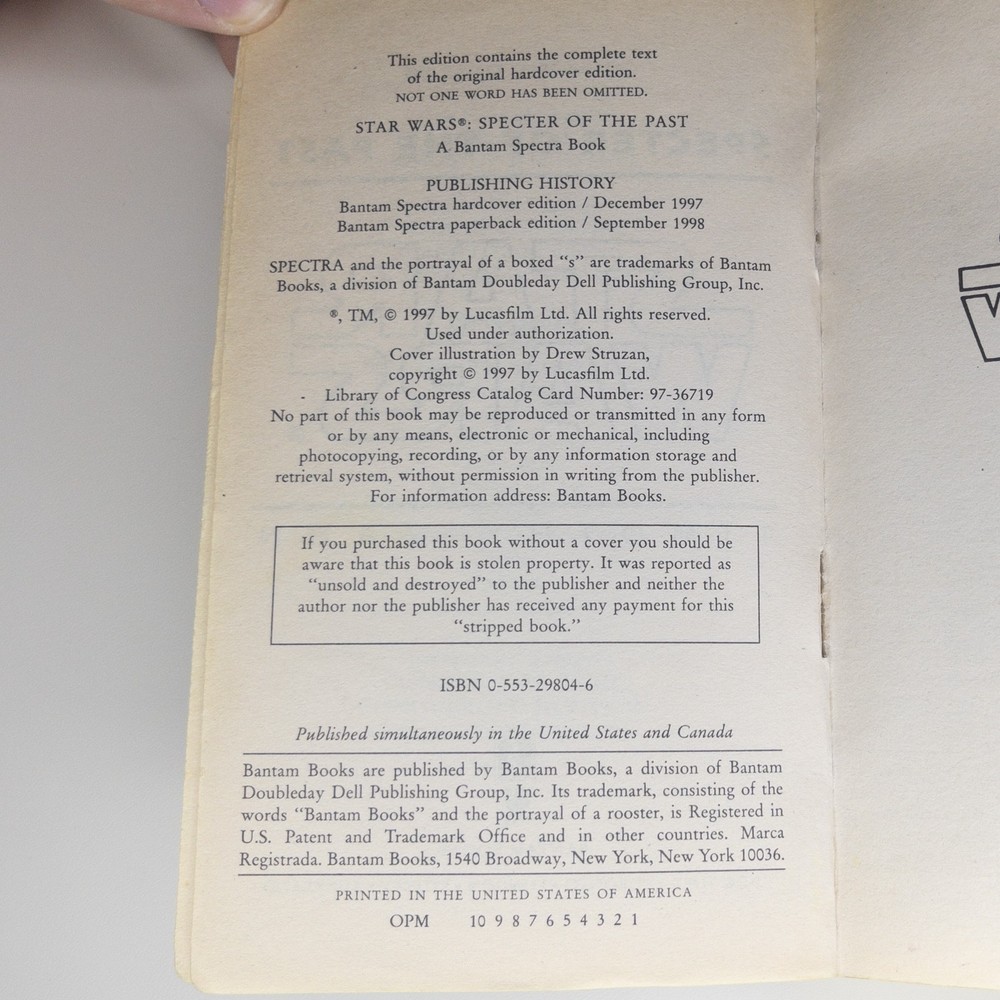 This edition contains the complete text
of the original hardcover edition.
NOT ONE WORD HAS BEEN OMITTED.

STAR WARS®: SPECTER OF THE PAST
A Bantam Spectra Book

PUBLISHING HISTORY
Bantam Spectra hardcover edition / December 1997
Bantam Spectra paperback edition / September 1998

SPECTRA and the portrayal of a boxed "s" are trademarks of Bantam Books, a division of Bantam Doubleday Dell Publishing Group, Inc.

®, TM, © 1997 by Lucasfilm Ltd. All rights reserved.
Used under authorization.
Cover illustration by Drew Struzan,
copyright © 1997 by Lucasfilm Ltd.
Library of Congress Catalog Card Number: 97-36719
No part of this book may be reproduced or transmitted in any form or by any means, electronic or mechanical, including photocopying, recording, or by any information storage and retrieval system, without permission in writing from the publisher.
For information address: Bantam Books.

If you purchased this book without a cover you should be aware that this book is stolen property. It was reported as "unsold and destroyed" to the publisher and neither the author nor the publisher has received any payment for this "stripped book."

ISBN 0-553-29804-6

Published simultaneously in the United States and Canada

Bantam Books are published by Bantam Books, a division of Bantam Doubleday Dell Publishing Group, Inc. Its trademark, consisting of the words "Bantam Books" and the portrayal of a rooster, is Registered in U.S. Patent and Trademark Office and in other countries. Marca Registrada. Bantam Books, 1540 Broadway, New York, New York 10036.

PRINTED IN THE UNITED STATES OF AMERICA
OPM 10 9 8 7 6 5 4 3 2 1